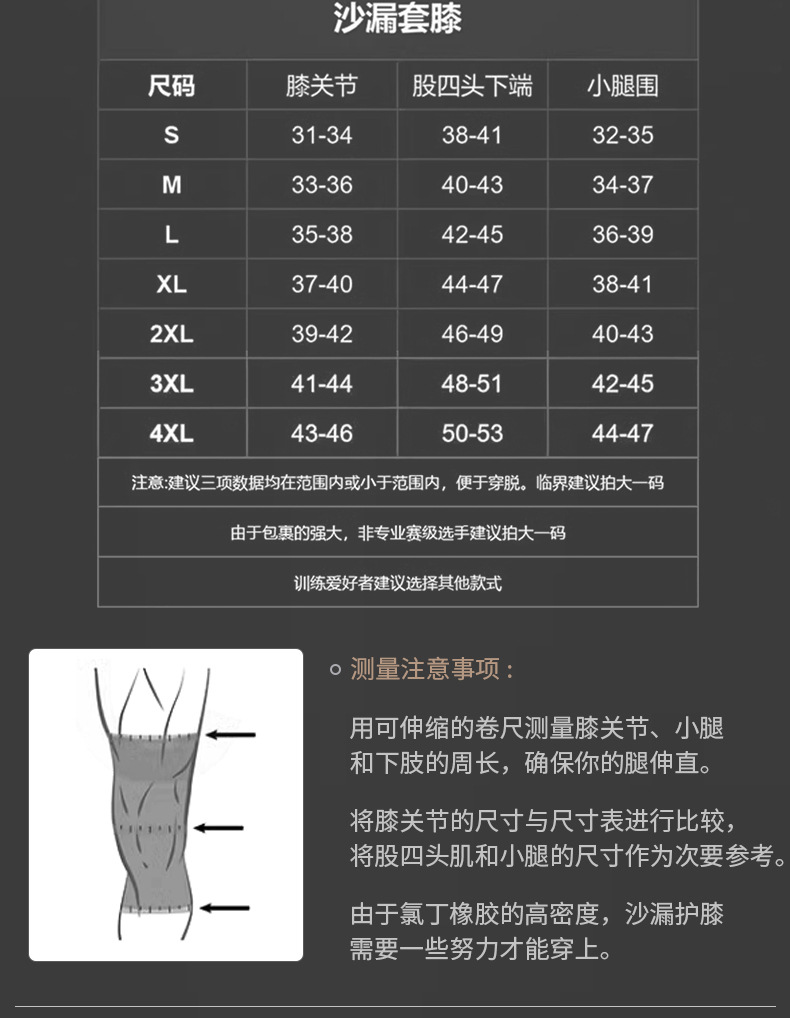 沙漏套膝

| 尺码 | 膝关节 | 股四头下端 | 小腿围 |
|---|---|---|---|
| S | 31-34 | 38-41 | 32-35 |
| M | 33-36 | 40-43 | 34-37 |
| L | 35-38 | 42-45 | 36-39 |
| XL | 37-40 | 44-47 | 38-41 |
| 2XL | 39-42 | 46-49 | 40-43 |
| 3XL | 41-44 | 48-51 | 42-45 |
| 4XL | 43-46 | 50-53 | 44-47 |

注意:建议三项数据均在范围内或小于范围内，便于穿脱。临界建议拍大一码

由于包裹的强大，非专业赛级选手建议拍大一码

训练爱好者建议选择其他款式

测量注意事项：

用可伸缩的卷尺测量膝关节、小腿和下肢的周长，确保你的腿伸直。

将膝关节的尺寸与尺寸表进行比较，将股四头肌和小腿的尺寸作为次要参考。

由于氯丁橡胶的高密度，沙漏护膝需要一些努力才能穿上。